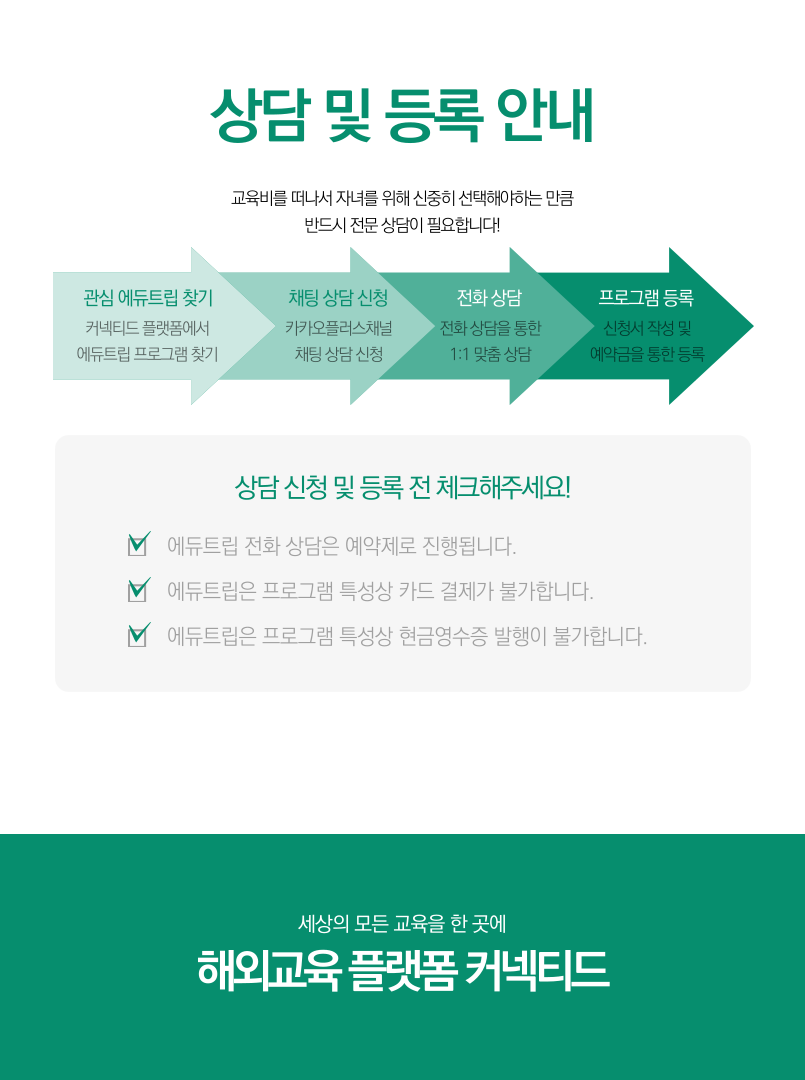 상담 및 등록 안내

교육비를 떠나서 자녀를 위해 신중히 선택해야하는 만큼
반드시 전문 상담이 필요합니다!

관심 에듀트립 찾기
커넥티드 플랫폼에서
에듀트립 프로그램 찾기

채팅 상담 신청
카카오플러스채널
채팅 상담 신청

전화 상담
전화 상담을 통한
1:1 맞춤 상담

프로그램 등록
신청서 작성 및
예약금을 통한 등록

상담 신청 및 등록 전 체크해주세요!

☑ 에듀트립 전화 상담은 예약제로 진행됩니다.
☑ 에듀트립은 프로그램 특성상 카드 결제가 불가합니다.
☑ 에듀트립은 프로그램 특성상 현금영수증 발행이 불가합니다.

세상의 모든 교육을 한 곳에
해외교육 플랫폼 커넥티드